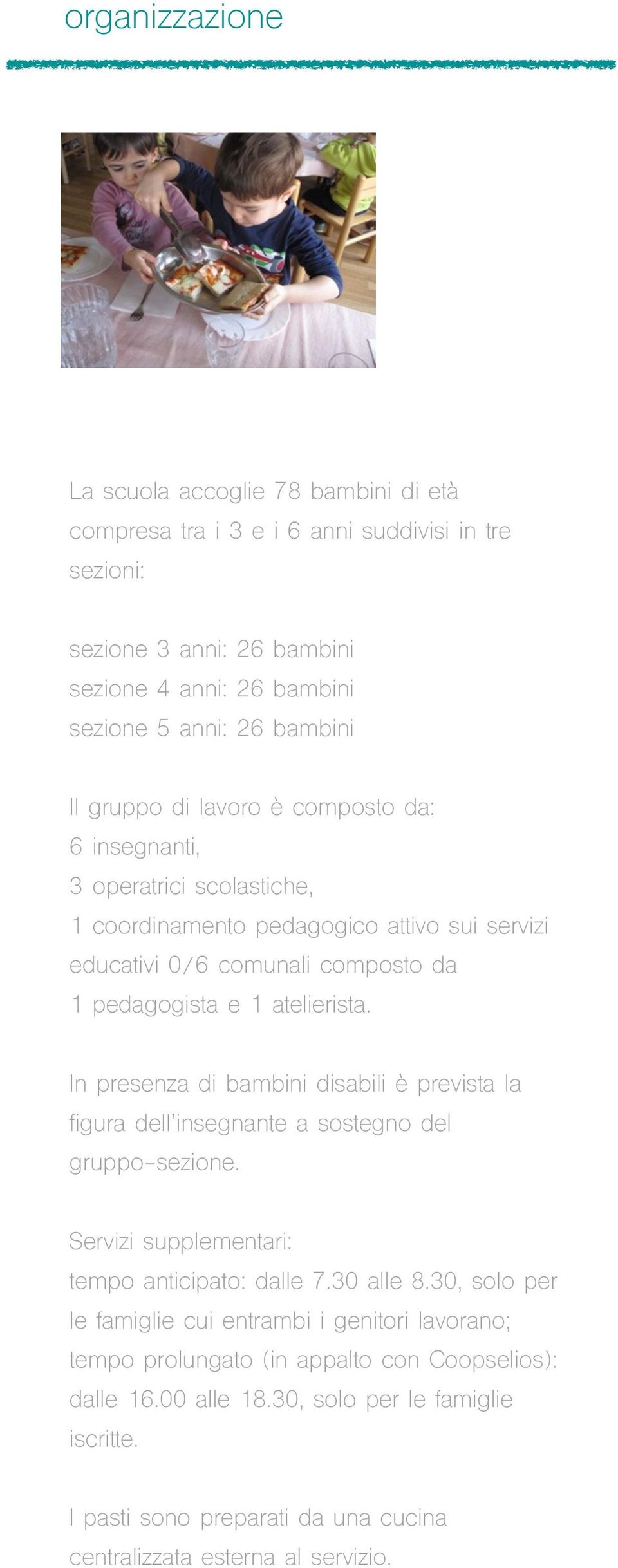 organizzazione

La scuola accoglie 78 bambini di età compresa tra i 3 e i 6 anni suddivisi in tre sezioni:

sezione 3 anni: 26 bambini
sezione 4 anni: 26 bambini
sezione 5 anni: 26 bambini

Il gruppo di lavoro è composto da:
6 insegnanti,
3 operatrici scolastiche,
1 coordinamento pedagogico attivo sui servizi educativi 0/6 comunali composto da
1 pedagogista e 1 atelierista.

In presenza di bambini disabili è prevista la figura dell'insegnante a sostegno del gruppo-sezione.

Servizi supplementari:
tempo anticipato: dalle 7.30 alle 8.30, solo per le famiglie cui entrambi i genitori lavorano;
tempo prolungato (in appalto con Coopselios): dalle 16.00 alle 18.30, solo per le famiglie iscritte.

I pasti sono preparati da una cucina centralizzata esterna al servizio.